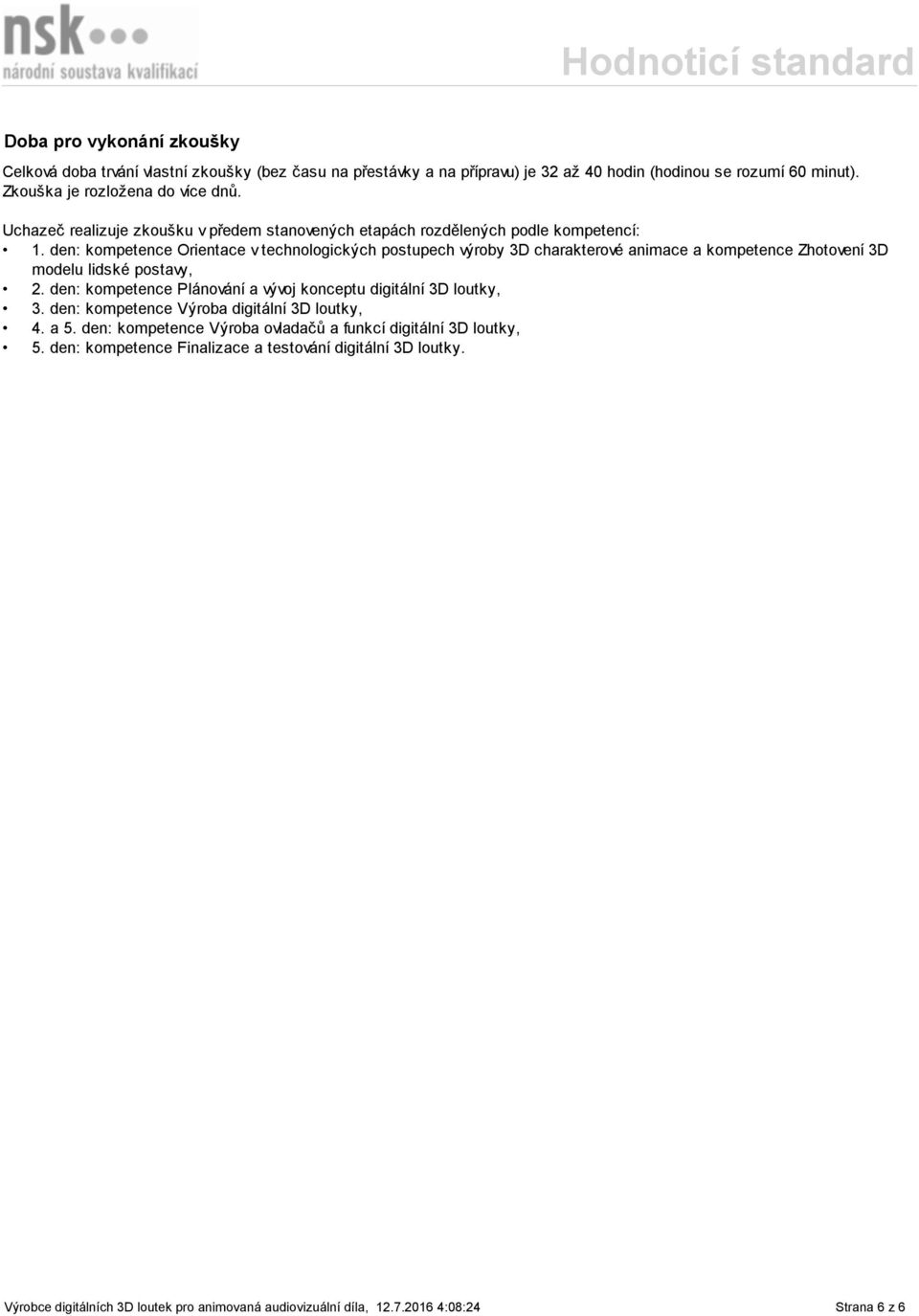 nsk
národní soustava kvalifikací

Hodnoticí standard

Doba pro vykonání zkoušky

Celková doba trvání vlastní zkoušky (bez času na přestávky a na přípravu) je 32 až 40 hodin (hodinou se rozumí 60 minut). Zkouška je rozložena do více dnů.

Uchazeč realizuje zkoušku v předem stanovených etapách rozdělených podle kompetencí:
• 1. den: kompetence Orientace v technologických postupech výroby 3D charakterové animace a kompetence Zhotovení 3D modelu lidské postavy,
• 2. den: kompetence Plánování a vývoj konceptu digitální 3D loutky,
• 3. den: kompetence Výroba digitální 3D loutky,
• 4. a 5. den: kompetence Výroba ovladačů a funkcí digitální 3D loutky,
• 5. den: kompetence Finalizace a testování digitální 3D loutky.

Výrobce digitálních 3D loutek pro animovaná audiovizuální díla, 12.7.2016 4:08:24

Strana 6 z 6